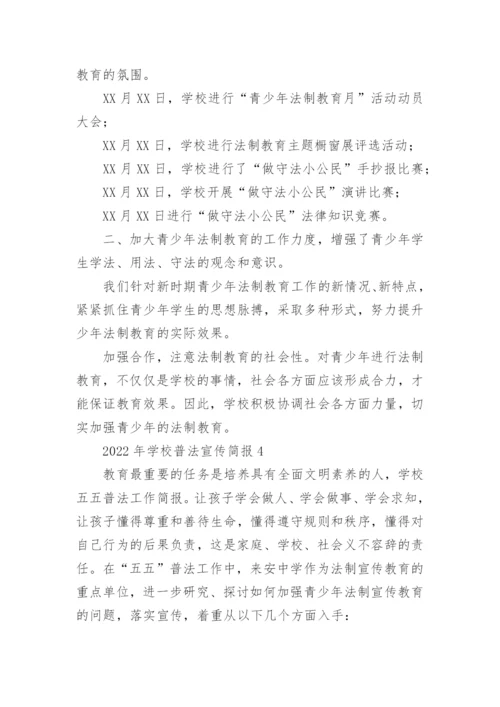 教育的氛围。

XX 月 XX 日，学校进行“青少年法制教育月”活动动员大会；

XX 月 XX 日，学校进行法制教育主题橱窗展评选活动；

XX 月 XX 日，学校进行了“做守法小公民”手抄报比赛；

XX 月 XX 日，学校开展“做守法小公民”演讲比赛；

XX 月 XX 日进行“做守法小公民”法律知识竞赛。

二、加大青少年法制教育的工作力度，增强了青少年学生学法、用法、守法的观念和意识。

我们针对新时期青少年法制教育工作的新情况、新特点，紧紧抓住青少年学生的思想脉搏，采取多种形式，努力提升少年法制教育的实际效果。

加强合作，注意法制教育的社会性。对青少年进行法制教育，不仅仅是学校的事情，社会各方面应该形成合力，才能保证教育效果。因此，学校积极协调社会各方面力量，切实加强青少年的法制教育。

2022 年学校普法宣传简报 4

教育最重要的任务是培养具有全面文明素养的人，学校五五普法工作简报。让孩子学会做人、学会做事、学会求知，让孩子懂得尊重和善待生命，懂得遵守规则和秩序，懂得对自己行为的后果负责，这是家庭、学校、社会义不容辞的责任。在“五五”普法工作中，来安中学作为法制宣传教育的重点单位，进一步研究、探讨如何加强青少年法制宣传教育的问题，落实宣传，着重从以下几个方面入手：